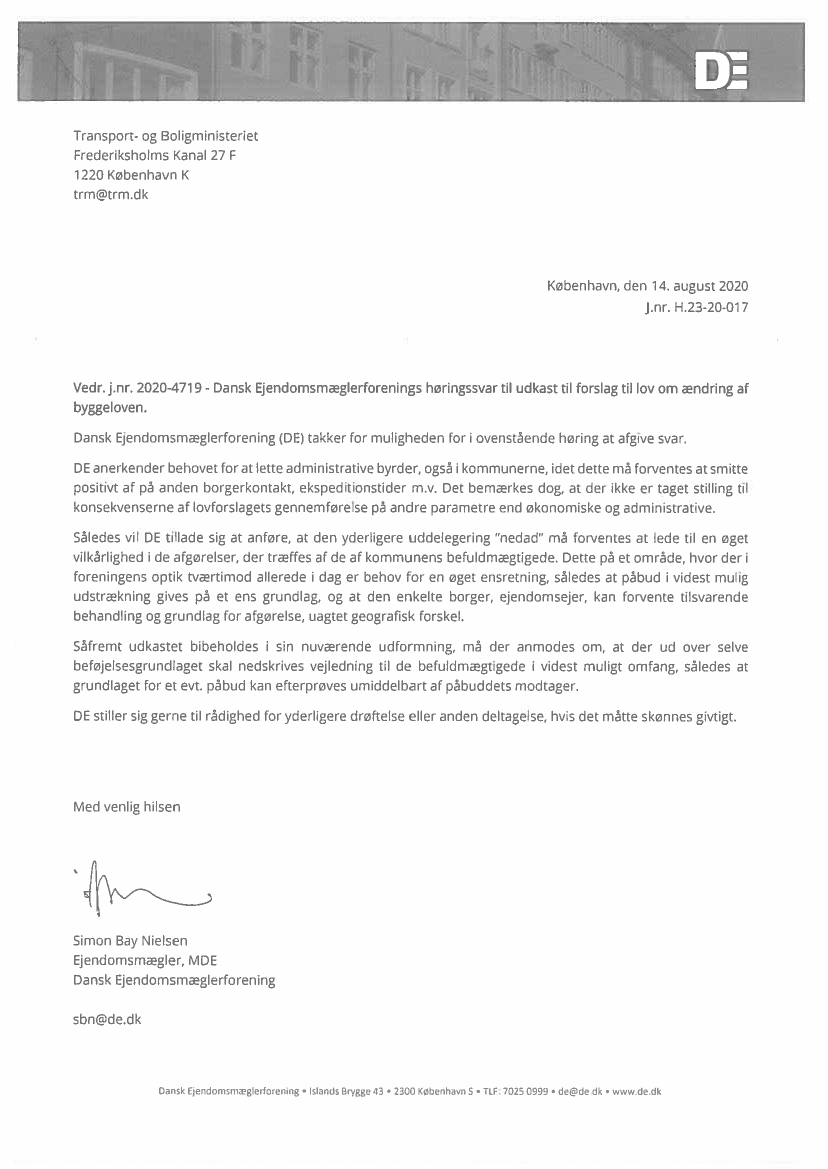 DE

Transport- og Boligministeriet
Frederiksholms Kanal 27 F
1220 København K
trm@trm.dk

København, den 14. august 2020
J.nr. H.23-20-017

Vedr. j.nr. 2020-4719 - Dansk Ejendomsmæglerforenings høringssvar til udkast til forslag til lov om ændring af byggeloven.

Dansk Ejendomsmæglerforening (DE) takker for muligheden for i ovenstående høring at afgive svar.

DE anerkender behovet for at lette administrative byrder, også i kommunerne, idet dette må forventes at smitte positivt af på anden borgerkontakt, ekspeditionstider m.v. Det bemærkes dog, at der ikke er taget stilling til konsekvenserne af lovforslagets gennemførelse på andre parametre end økonomiske og administrative.

Således vil DE tillade sig at anføre, at den yderligere uddelegering "nedad" må forventes at lede til en øget vilkårlighed i de afgørelser, der træffes af de af kommunens befuldmægtigede. Dette på et område, hvor der i foreningens optik tværtimod allerede i dag er behov for en øget ensretning, således at påbud i videst mulig udstrækning gives på et ens grundlag, og at den enkelte borger, ejendomsejer, kan forvente tilsvarende behandling og grundlag for afgørelse, uagtet geografisk forskel.

Såfremt udkastet bibeholdes i sin nuværende udformning, må der anmodes om, at der ud over selve beføjelsesgrundlaget skal nedskrives vejledning til de befuldmægtigede i videst muligt omfang, således at grundlaget for et evt. påbud kan efterprøves umiddelbart af påbuddets modtager.

DE stiller sig gerne til rådighed for yderligere drøftelse eller anden deltagelse, hvis det måtte skønnes givtigt.

Med venlig hilsen

Simon Bay Nielsen
Ejendomsmægler, MDE
Dansk Ejendomsmæglerforening

sbn@de.dk

Dansk Ejendomsmæglerforening • Islands Brygge 43 • 2300 København S • TLF: 7025 0999 • de@de.dk • www.de.dk